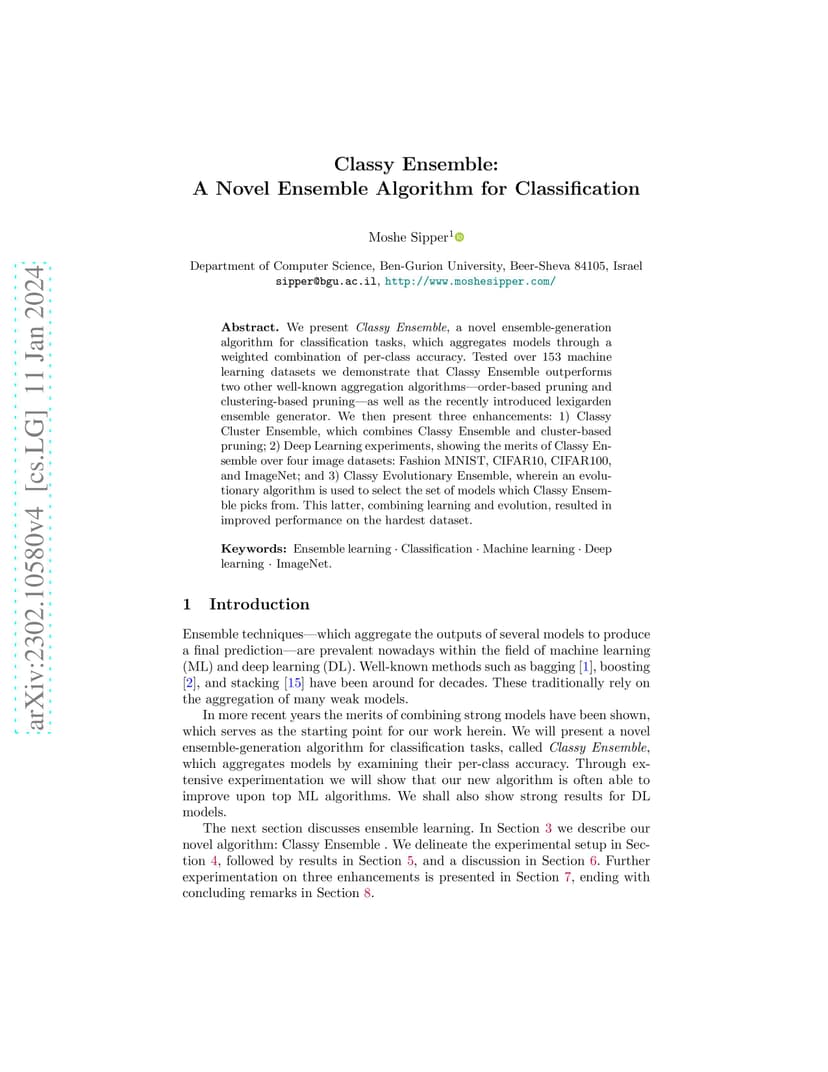 arXiv:2302.10580v4 [cs.LG] 11 Jan 2024

Classy Ensemble:
A Novel Ensemble Algorithm for Classification

Moshe Sipper$^1$

Department of Computer Science, Ben-Gurion University, Beer-Sheva 84105, Israel
sipper@bgu.ac.il, http://www.moshesipper.com/

Abstract. We present Classy Ensemble, a novel ensemble-generation algorithm for classification tasks, which aggregates models through a weighted combination of per-class accuracy. Tested over 153 machine learning datasets we demonstrate that Classy Ensemble outperforms two other well-known aggregation algorithms—order-based pruning and clustering-based pruning—as well as the recently introduced lexigarden ensemble generator. We then present three enhancements: 1) Classy Cluster Ensemble, which combines Classy Ensemble and cluster-based pruning; 2) Deep Learning experiments, showing the merits of Classy Ensemble over four image datasets: Fashion MNIST, CIFAR10, CIFAR100, and ImageNet; and 3) Classy Evolutionary Ensemble, wherein an evolutionary algorithm is used to select the set of models which Classy Ensemble picks from. This latter, combining learning and evolution, resulted in improved performance on the hardest dataset.

Keywords: Ensemble learning · Classification · Machine learning · Deep learning · ImageNet.

1 Introduction

Ensemble techniques—which aggregate the outputs of several models to produce a final prediction—are prevalent nowadays within the field of machine learning (ML) and deep learning (DL). Well-known methods such as bagging [1], boosting [2], and stacking [15] have been around for decades. These traditionally rely on the aggregation of many weak models.

In more recent years the merits of combining strong models have been shown, which serves as the starting point for our work herein. We will present a novel ensemble-generation algorithm for classification tasks, called Classy Ensemble, which aggregates models by examining their per-class accuracy. Through extensive experimentation we will show that our new algorithm is often able to improve upon top ML algorithms. We shall also show strong results for DL models.

The next section discusses ensemble learning. In Section 3 we describe our novel algorithm: Classy Ensemble . We delineate the experimental setup in Section 4, followed by results in Section 5, and a discussion in Section 6. Further experimentation on three enhancements is presented in Section 7, ending with concluding remarks in Section 8.